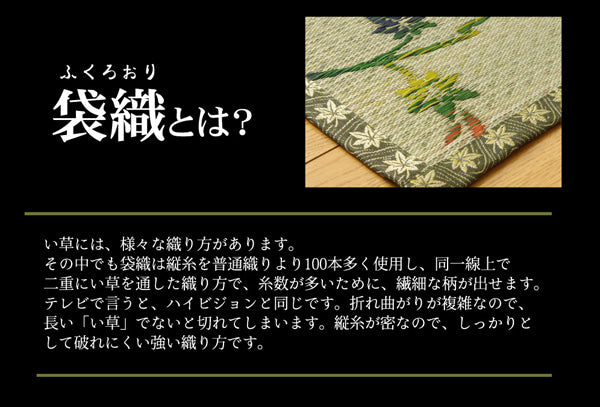 ふくろおり
袋織とは?

い草には、様々な織り方があります。
その中でも袋織は縦糸を普通織りより100本多く使用し、同一線上で二重にい草を通した織り方で、糸数が多いために、繊細な柄が出せます。テレビで言うと、ハイビジョンと同じです。折れ曲がりが複雑なので、長い「い草」でないと切れてしまいます。縦糸が密なので、しっかりとして破れにくい強い織り方です。